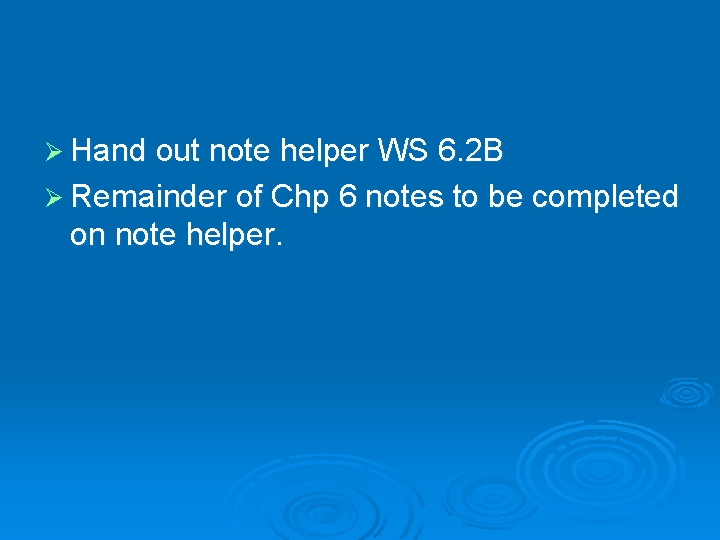 ➢ Hand out note helper WS 6.2B
➢ Remainder of Chp 6 notes to be completed on note helper.